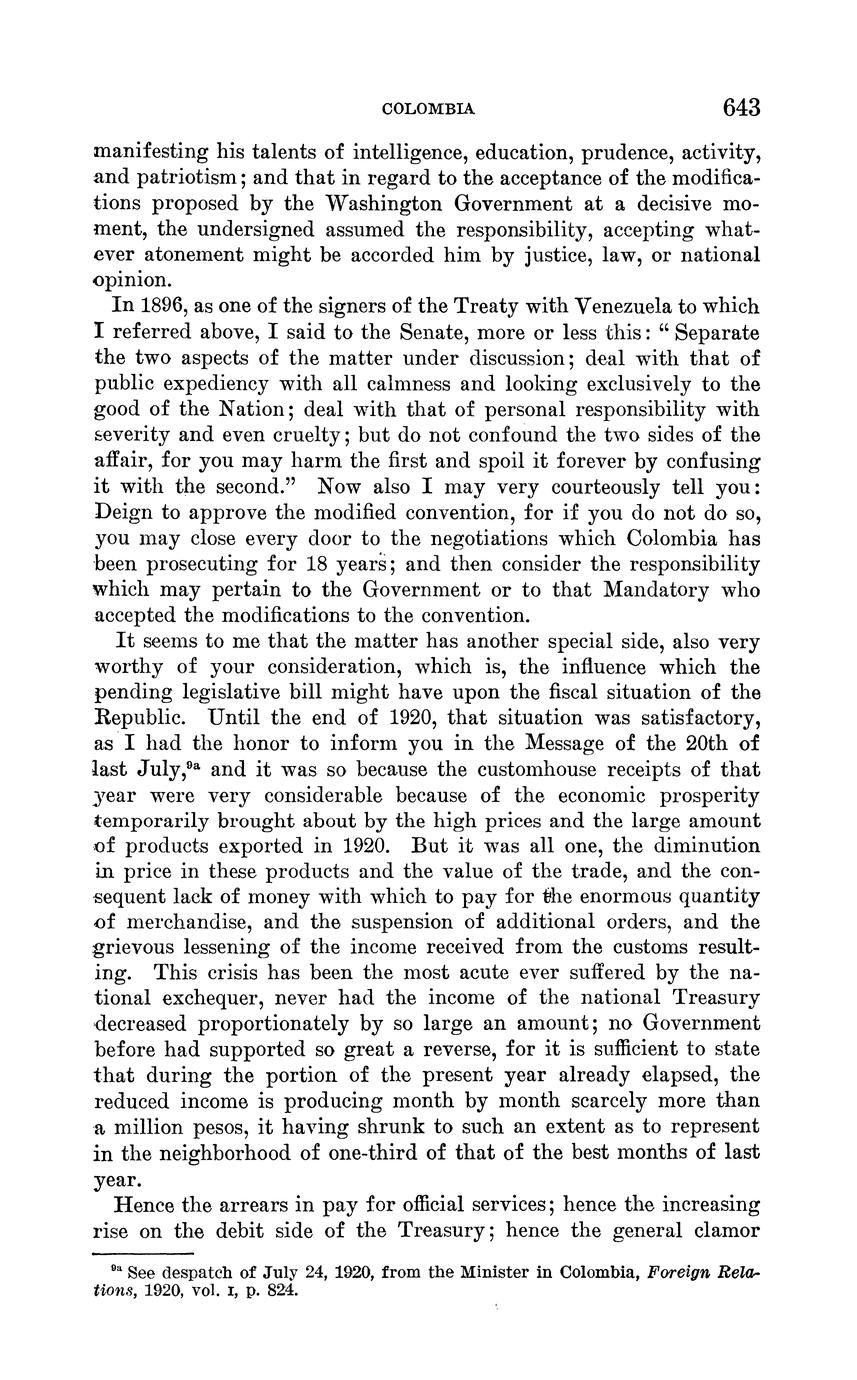 COLOMBIA 643

manifesting his talents of intelligence, education, prudence, activity, and patriotism; and that in regard to the acceptance of the modifications proposed by the Washington Government at a decisive moment, the undersigned assumed the responsibility, accepting whatever atonement might be accorded him by justice, law, or national opinion.

In 1896, as one of the signers of the Treaty with Venezuela to which I referred above, I said to the Senate, more or less this: "Separate the two aspects of the matter under discussion; deal with that of public expediency with all calmness and looking exclusively to the good of the Nation; deal with that of personal responsibility with severity and even cruelty; but do not confound the two sides of the affair, for you may harm the first and spoil it forever by confusing it with the second." Now also I may very courteously tell you: Deign to approve the modified convention, for if you do not do so, you may close every door to the negotiations which Colombia has been prosecuting for 18 years; and then consider the responsibility which may pertain to the Government or to that Mandatory who accepted the modifications to the convention.

It seems to me that the matter has another special side, also very worthy of your consideration, which is, the influence which the pending legislative bill might have upon the fiscal situation of the Republic. Until the end of 1920, that situation was satisfactory, as I had the honor to inform you in the Message of the 20th of last July,$^{9a}$ and it was so because the customhouse receipts of that year were very considerable because of the economic prosperity temporarily brought about by the high prices and the large amount of products exported in 1920. But it was all one, the diminution in price in these products and the value of the trade, and the consequent lack of money with which to pay for the enormous quantity of merchandise, and the suspension of additional orders, and the grievous lessening of the income received from the customs resulting. This crisis has been the most acute ever suffered by the national exchequer, never had the income of the national Treasury decreased proportionately by so large an amount; no Government before had supported so great a reverse, for it is sufficient to state that during the portion of the present year already elapsed, the reduced income is producing month by month scarcely more than a million pesos, it having shrunk to such an extent as to represent in the neighborhood of one-third of that of the best months of last year.

Hence the arrears in pay for official services; hence the increasing rise on the debit side of the Treasury; hence the general clamor

$^{9a}$ See despatch of July 24, 1920, from the Minister in Colombia, Foreign Relations, 1920, vol. I, p. 824.